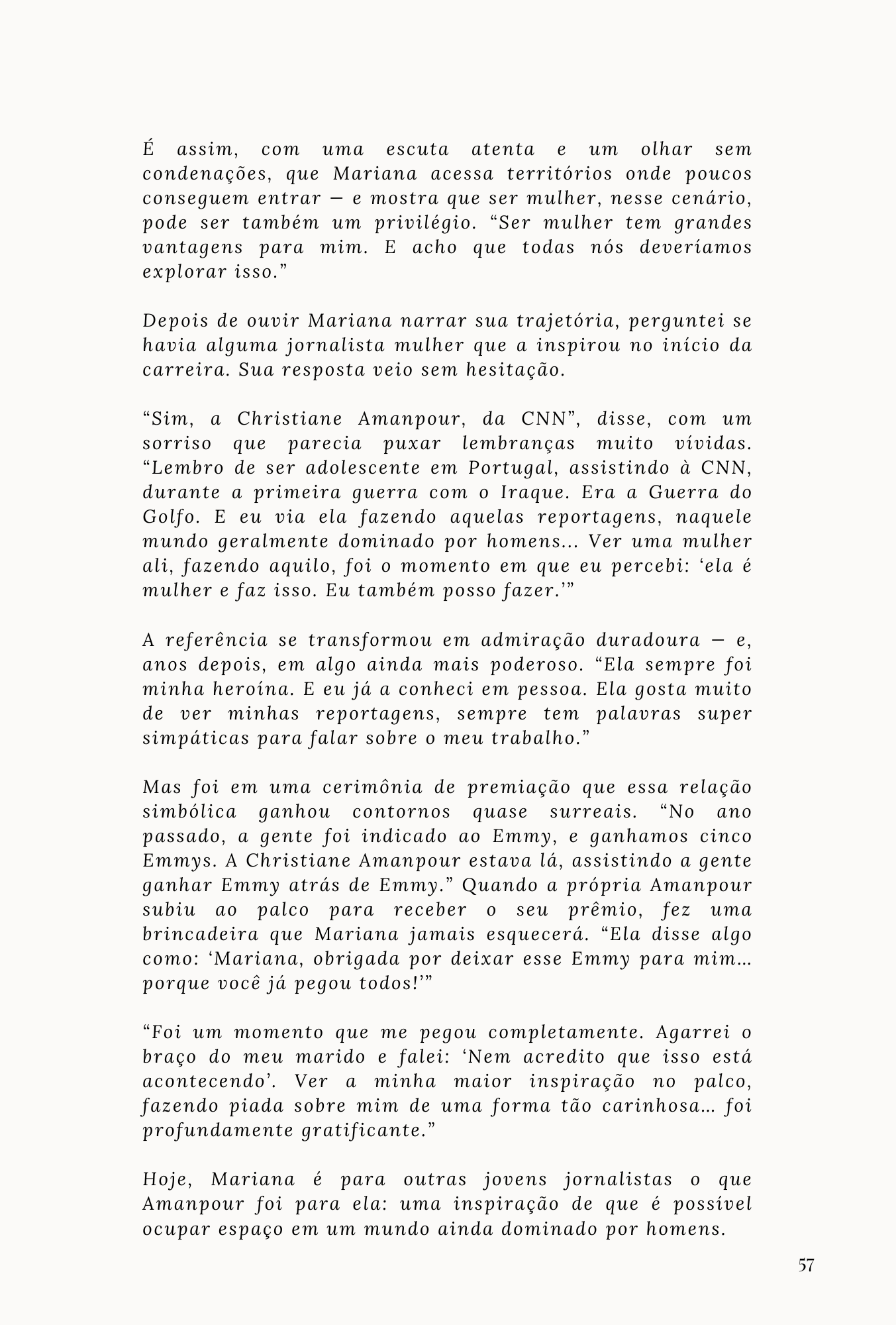 É assim, com uma escuta atenta e um olhar sem condenações, que Mariana acessa territórios onde poucos conseguem entrar — e mostra que ser mulher, nesse cenário, pode ser também um privilégio. “Ser mulher tem grandes vantagens para mim. E acho que todas nós deveríamos explorar isso.”

Depois de ouvir Mariana narrar sua trajetória, perguntei se havia alguma jornalista mulher que a inspirou no início da carreira. Sua resposta veio sem hesitação.

“Sim, a Christiane Amanpour, da CNN”, disse, com um sorriso que parecia puxar lembranças muito vívidas. “Lembro de ser adolescente em Portugal, assistindo à CNN, durante a primeira guerra com o Iraque. Era a Guerra do Golfo. E eu via ela fazendo aquelas reportagens, naquele mundo geralmente dominado por homens... Ver uma mulher ali, fazendo aquilo, foi o momento em que eu percebi: ‘ela é mulher e faz isso. Eu também posso fazer.’”

A referência se transformou em admiração duradoura — e, anos depois, em algo ainda mais poderoso. “Ela sempre foi minha heroína. E eu já a conheci em pessoa. Ela gosta muito de ver minhas reportagens, sempre tem palavras super simpáticas para falar sobre o meu trabalho.”

Mas foi em uma cerimônia de premiação que essa relação simbólica ganhou contornos quase surreais. “No ano passado, a gente foi indicado ao Emmy, e ganhamos cinco Emmys. A Christiane Amanpour estava lá, assistindo a gente ganhar Emmy atrás de Emmy.” Quando a própria Amanpour subiu ao palco para receber o seu prêmio, fez uma brincadeira que Mariana jamais esquecerá. “Ela disse algo como: ‘Mariana, obrigada por deixar esse Emmy para mim... porque você já pegou todos!’”

“Foi um momento que me pegou completamente. Agarrei o braço do meu marido e falei: ‘Nem acredito que isso está acontecendo’. Ver a minha maior inspiração no palco, fazendo piada sobre mim de uma forma tão carinhosa... foi profundamente gratificante.”

Hoje, Mariana é para outras jovens jornalistas o que Amanpour foi para ela: uma inspiração de que é possível ocupar espaço em um mundo ainda dominado por homens.

57